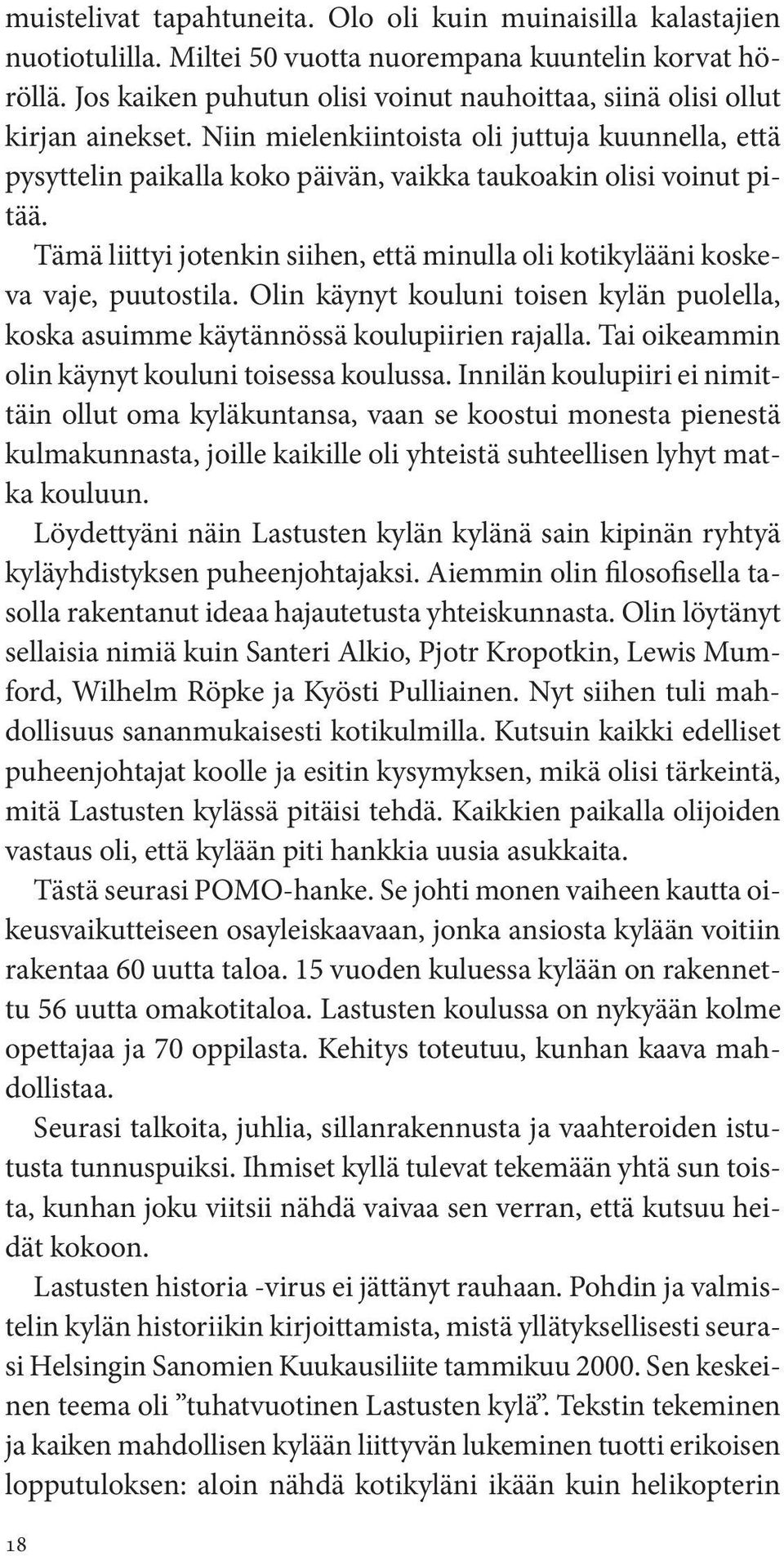 muistelivat tapahtuneita. Olo oli kuin muinaisilla kalastajien nuotiotulilla. Miltei 50 vuotta nuorempana kuuntelin korvat höröllä. Jos kaiken puhutun olisi voinut nauhoittaa, siinä olisi ollut kirjan ainekset. Niin mielenkiintoista oli juttuja kuunnella, että pysyttelin paikalla koko päivän, vaikka taukoakin olisi voinut pitää.

Tämä liittyi jotenkin siihen, että minulla oli kotikylääni koskeva vaje, puutostila. Olin käynyt kouluni toisen kylän puolella, koska asuimme käytännössä koulupiirien rajalla. Tai oikeammin olin käynyt kouluni toisessa koulussa. Innilän koulupiiri ei nimittäin ollut oma kyläkuntansa, vaan se koostui monesta pienestä kulmakunnasta, joille kaikille oli yhteistä suhteellisen lyhyt matka kouluun.

Löydettyäni näin Lastusten kylän kylänä sain kipinän ryhtyä kyläyhdistyksen puheenjohtajaksi. Aiemmin olin filosofisella tasolla rakentanut ideaa hajautetusta yhteiskunnasta. Olin löytänyt sellaisia nimiä kuin Santeri Alkio, Pjotr Kropotkin, Lewis Mumford, Wilhelm Röpke ja Kyösti Pulliainen. Nyt siihen tuli mahdollisuus sananmukaisesti kotikulmilla. Kutsuin kaikki edelliset puheenjohtajat koolle ja esitin kysymyksen, mikä olisi tärkeintä, mitä Lastusten kylässä pitäisi tehdä. Kaikkien paikalla olijoiden vastaus oli, että kylään piti hankkia uusia asukkaita.

Tästä seurasi POMO-hanke. Se johti monen vaiheen kautta oikeusvaikutteiseen osayleiskaavaan, jonka ansiosta kylään voitiin rakentaa 60 uutta taloa. 15 vuoden kuluessa kylään on rakennettu 56 uutta omakotitaloa. Lastusten koulussa on nykyään kolme opettajaa ja 70 oppilasta. Kehitys toteutuu, kunhan kaava mahdollistaa.

Seurasi talkoita, juhlia, sillanrakennusta ja vaahteroiden istutusta tunnuspuiksi. Ihmiset kyllä tulevat tekemään yhtä sun toista, kunhan joku viitsii nähdä vaivaa sen verran, että kutsuu heidät kokoon.

Lastusten historia -virus ei jättänyt rauhaan. Pohdin ja valmistelin kylän historiikin kirjoittamista, mistä yllätyksellisesti seurasi Helsingin Sanomien Kuukausiliite tammikuu 2000. Sen keskeinen teema oli ”tuhatvuotinen Lastusten kylä”. Tekstin tekeminen ja kaiken mahdollisen kylään liittyvän lukeminen tuotti erikoisen lopputuloksen: aloin nähdä kotikyläni ikään kuin helikopterin

18